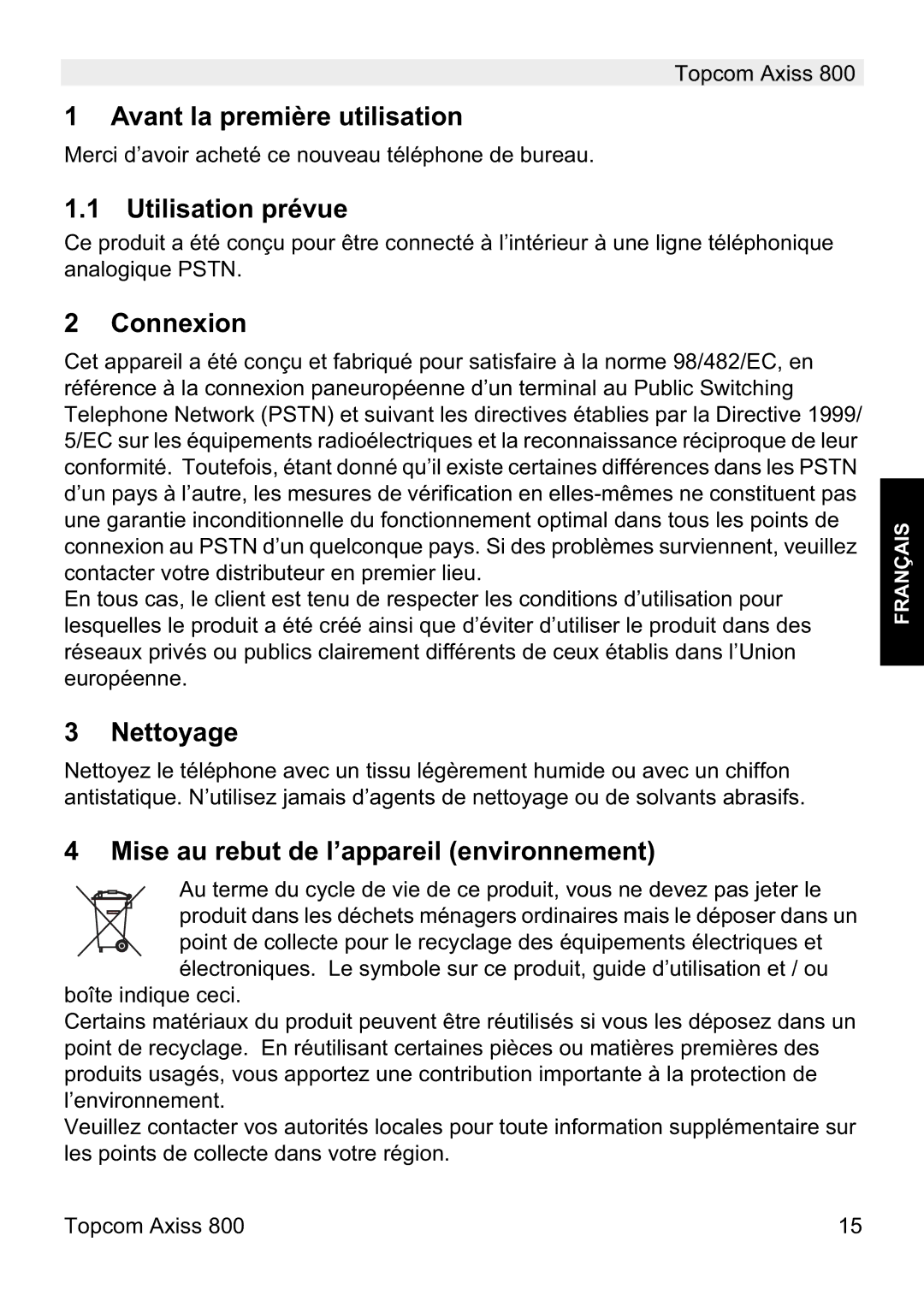 Topcom Axiss 800

1 Avant la première utilisation

Merci d'avoir acheté ce nouveau téléphone de bureau.

1.1 Utilisation prévue

Ce produit a été conçu pour être connecté à l'intérieur à une ligne téléphonique analogique PSTN.

2 Connexion

Cet appareil a été conçu et fabriqué pour satisfaire à la norme 98/482/EC, en référence à la connexion paneuropéenne d'un terminal au Public Switching Telephone Network (PSTN) et suivant les directives établies par la Directive 1999/5/EC sur les équipements radioélectriques et la reconnaissance réciproque de leur conformité. Toutefois, étant donné qu'il existe certaines différences dans les PSTN d'un pays à l'autre, les mesures de vérification en elles-mêmes ne constituent pas une garantie inconditionnelle du fonctionnement optimal dans tous les points de connexion au PSTN d'un quelconque pays. Si des problèmes surviennent, veuillez contacter votre distributeur en premier lieu.
En tous cas, le client est tenu de respecter les conditions d'utilisation pour lesquelles le produit a été créé ainsi que d'éviter d'utiliser le produit dans des réseaux privés ou publics clairement différents de ceux établis dans l'Union européenne.

FRANÇAIS

3 Nettoyage

Nettoyez le téléphone avec un tissu légèrement humide ou avec un chiffon antistatique. N'utilisez jamais d'agents de nettoyage ou de solvants abrasifs.

4 Mise au rebut de l'appareil (environnement)

Au terme du cycle de vie de ce produit, vous ne devez pas jeter le produit dans les déchets ménagers ordinaires mais le déposer dans un point de collecte pour le recyclage des équipements électriques et électroniques. Le symbole sur ce produit, guide d'utilisation et / ou boîte indique ceci.
Certains matériaux du produit peuvent être réutilisés si vous les déposez dans un point de recyclage. En réutilisant certaines pièces ou matières premières des produits usagés, vous apportez une contribution importante à la protection de l'environnement.
Veuillez contacter vos autorités locales pour toute information supplémentaire sur les points de collecte dans votre région.

Topcom Axiss 800 15